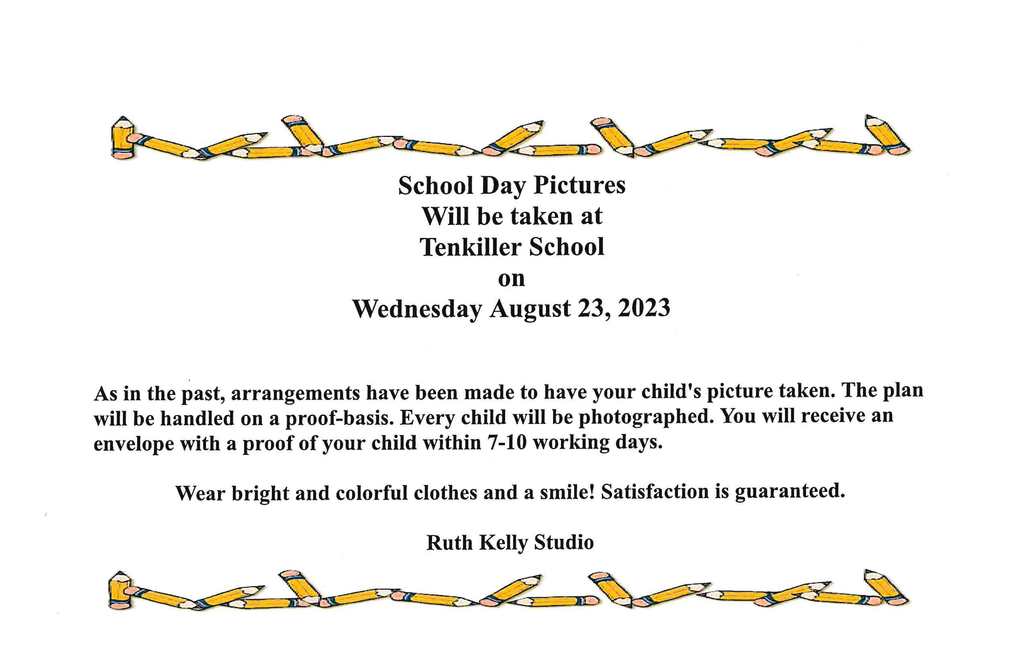 School Day Pictures
Will be taken at
Tenkiller School
on
Wednesday August 23, 2023

As in the past, arrangements have been made to have your child's picture taken. The plan will be handled on a proof-basis. Every child will be photographed. You will receive an envelope with a proof of your child within 7-10 working days.

Wear bright and colorful clothes and a smile! Satisfaction is guaranteed.

Ruth Kelly Studio